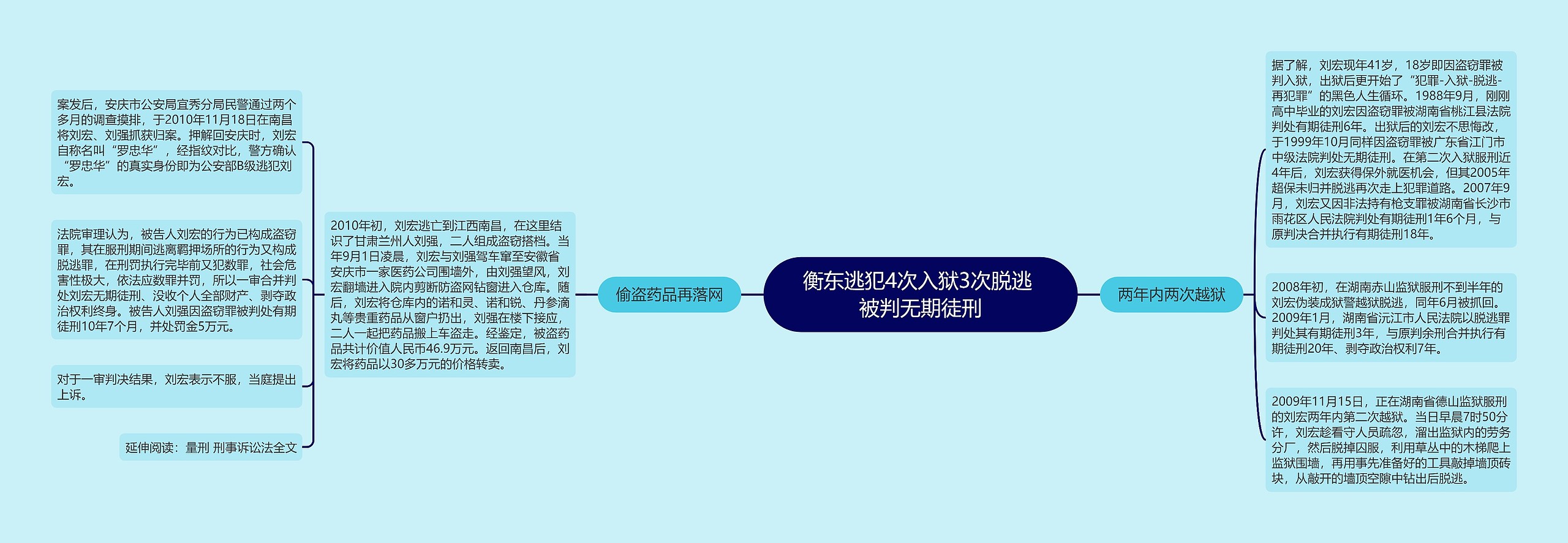 衡东逃犯4次入狱3次脱逃被判无期徒刑

偷盗药品再落网

2010年初，刘宏逃亡到江西南昌，在这里结识了甘肃兰州人刘强，二人组成盗窃搭档。当年9月1日凌晨，刘宏与刘强驾车窜至安徽省安庆市一家医药公司围墙外，由刘强望风，刘宏翻墙进入院内剪断防盗网钻窗进入仓库。随后，刘宏将仓库内的诺和灵、诺和锐、丹参滴丸等贵重药品从窗户扔出，刘强在楼下接应，二人一起把药品搬上车盗走。经鉴定，被盗药品共计价值人民币46.9万元。返回南昌后，刘宏将药品以30多万元的价格转卖。

案发后，安庆市公安局宜秀分局民警通过两个多月的调查摸排，于2010年11月18日在南昌将刘宏、刘强抓获归案。押解回安庆时，刘宏自称名叫“罗忠华”，经指纹对比，警方确认“罗忠华”的真实身份即为公安部B级逃犯刘宏。

法院审理认为，被告人刘宏的行为已构成盗窃罪，其在服刑期间逃离羁押场所的行为又构成脱逃罪，在刑罚执行完毕前又犯数罪，社会危害性极大，依法应数罪并罚，所以一审合并判处刘宏无期徒刑、没收个人全部财产、剥夺政治权利终身。被告人刘强因盗窃罪被判处有期徒刑10年7个月，并处罚金5万元。

对于一审判决结果，刘宏表示不服，当庭提出上诉。

延伸阅读：量刑 刑事诉讼法全文

两年内两次越狱

据了解，刘宏现年41岁，18岁即因盗窃罪被判入狱，出狱后更开始了“犯罪-入狱-脱逃-再犯罪”的黑色人生循环。1988年9月，刚刚高中毕业的刘宏因盗窃罪被湖南省桃江县法院判处有期徒刑6年。出狱后的刘宏不思悔改，于1999年10月同样因盗窃罪被广东省江门市中级法院判处无期徒刑。在第二次入狱服刑近4年后，刘宏获得保外就医机会，但其2005年超保未归并脱逃再次走上犯罪道路。2007年9月，刘宏又因非法持有枪支罪被湖南省长沙市雨花区人民法院判处有期徒刑1年6个月，与原判决合并执行有期徒刑18年。

2008年初，在湖南赤山监狱服刑不到半年的刘宏伪装成狱警越狱脱逃，同年6月被抓回。2009年1月，湖南省沅江市人民法院以脱逃罪判处其有期徒刑3年，与原判余刑合并执行有期徒刑20年、剥夺政治权利7年。

2009年11月15日，正在湖南省德山监狱服刑的刘宏两年内第二次越狱。当日早晨7时50分许，刘宏趁看守人员疏忽，溜出监狱内的劳务分厂，然后脱掉囚服，利用草丛中的木梯爬上监狱围墙，再用事先准备好的工具敲掉墙顶砖块，从敲开的墙顶空隙中钻出后脱逃。